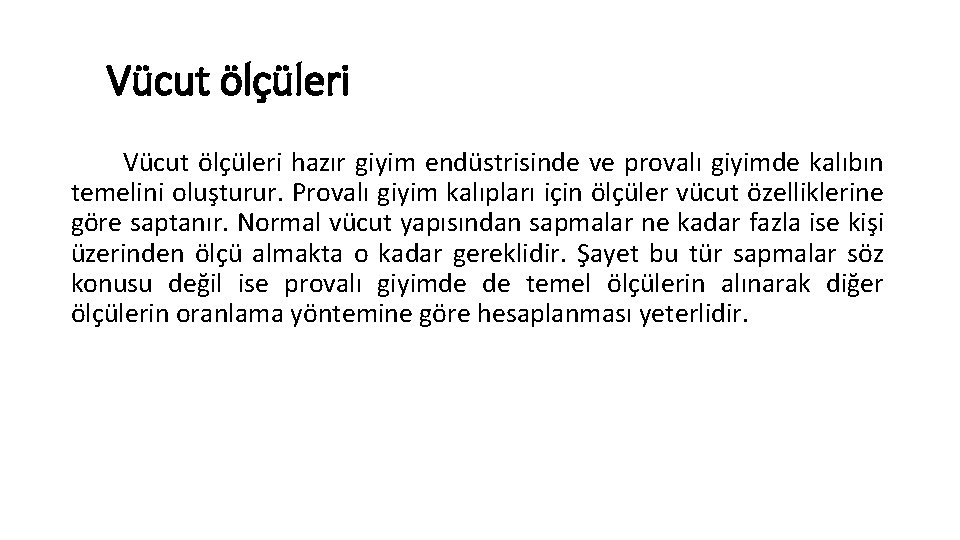 Vücut ölçüleri

Vücut ölçüleri hazır giyim endüstrisinde ve provalı giyimde kalıbın temelini oluşturur. Provalı giyim kalıpları için ölçüler vücut özelliklerine göre saptanır. Normal vücut yapısından sapmalar ne kadar fazla ise kişi üzerinden ölçü almakta o kadar gereklidir. Şayet bu tür sapmalar söz konusu değil ise provalı giyimde de temel ölçülerin alınarak diğer ölçülerin oranlama yöntemine göre hesaplanması yeterlidir.